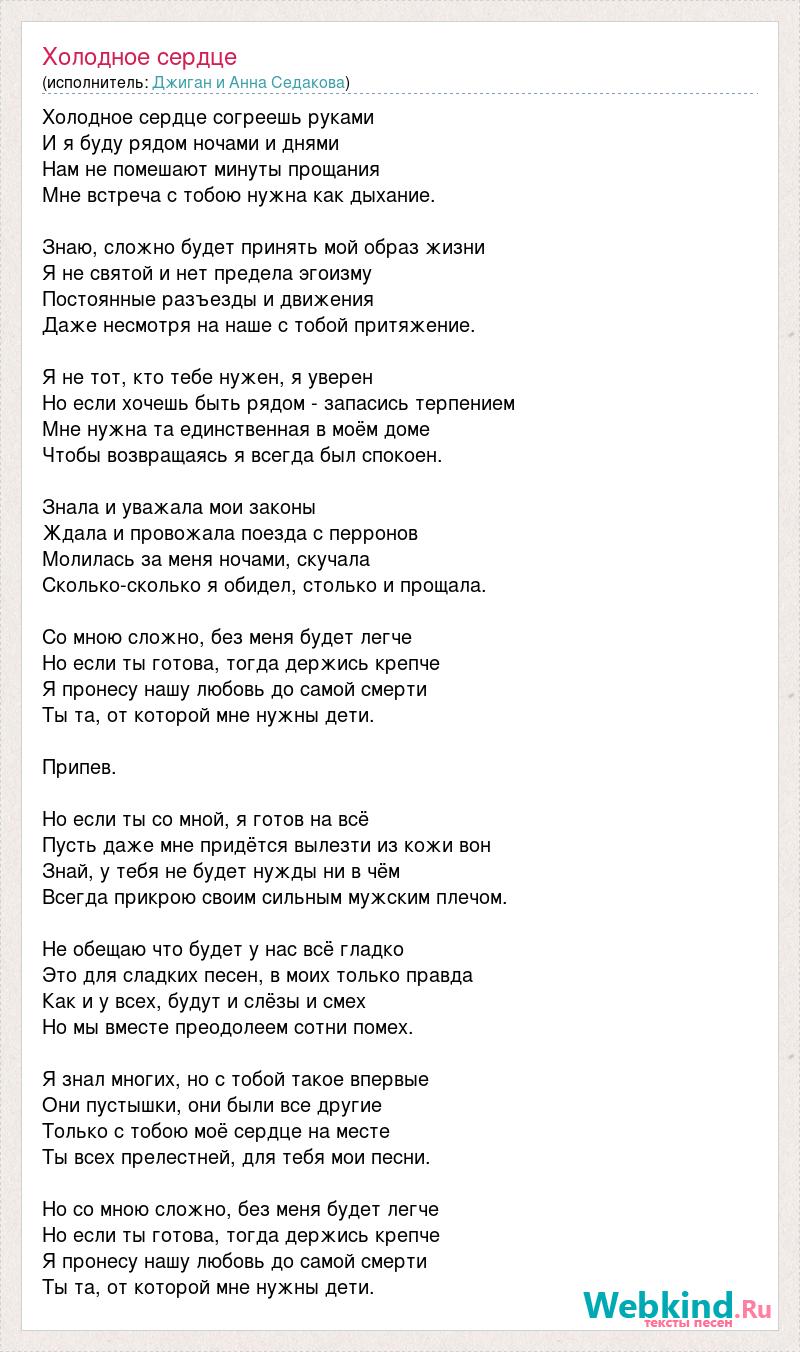 Холодное сердце
(исполнитель: Джиган и Анна Седакова)

Холодное сердце согреешь руками
И я буду рядом ночами и днями
Нам не помешают минуты прощания
Мне встреча с тобою нужна как дыхание.

Знаю, сложно будет принять мой образ жизни
Я не святой и нет предела эгоизму
Постоянные разъезды и движения
Даже несмотря на наше с тобой притяжение.

Я не тот, кто тебе нужен, я уверен
Но если хочешь быть рядом - запасись терпением
Мне нужна та единственная в моём доме
Чтобы возвращаясь я всегда был спокоен.

Знала и уважала мои законы
Ждала и провожала поезда с перронов
Молилась за меня ночами, скучала
Сколько-сколько я обидел, столько и прощала.

Со мною сложно, без меня будет легче
Но если ты готова, тогда держись крепче
Я пронесу нашу любовь до самой смерти
Ты та, от которой мне нужны дети.

Припев.

Но если ты со мной, я готов на всё
Пусть даже мне придётся вылезти из кожи вон
Знай, у тебя не будет нужды ни в чём
Всегда прикрою своим сильным мужским плечом.

Не обещаю что будет у нас всё гладко
Это для сладких песен, в моих только правда
Как и у всех, будут и слёзы и смех
Но мы вместе преодолеем сотни помех.

Я знал многих, но с тобой такое впервые
Они пустышки, они были все другие
Только с тобою моё сердце на месте
Ты всех прелестней, для тебя мои песни.

Но со мною сложно, без меня будет легче
Но если ты готова, тогда держись крепче
Я пронесу нашу любовь до самой смерти
Ты та, от которой мне нужны дети.

Webkind.Ru
тексты песен